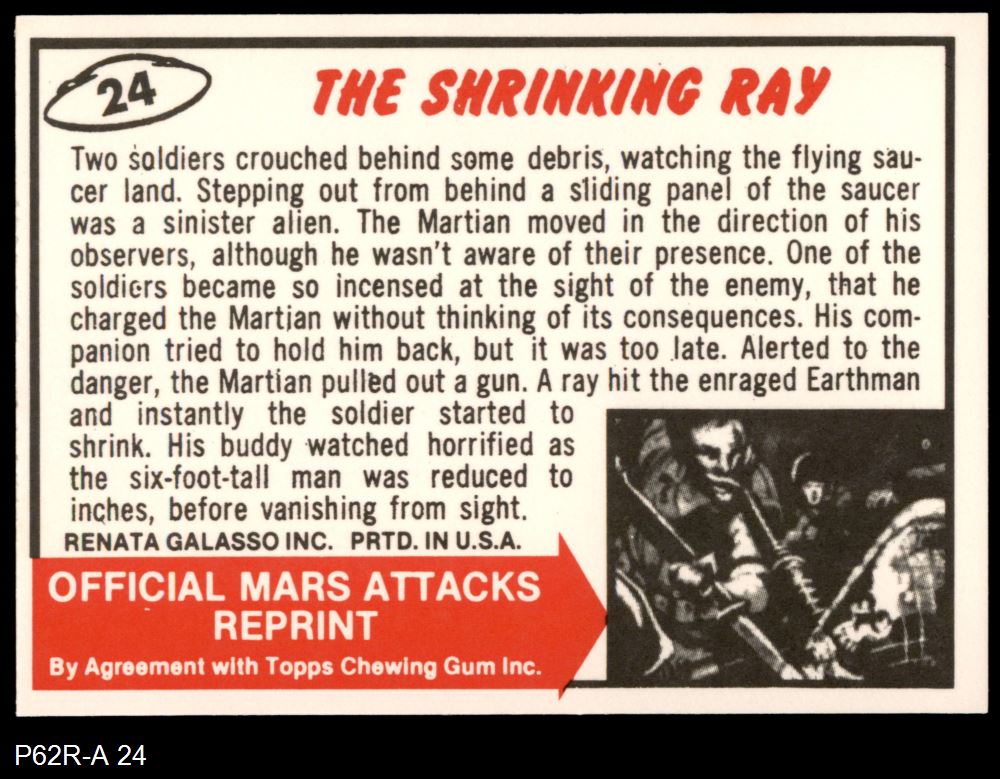 24

THE SHRINKING RAY

Two soldiers crouched behind some debris, watching the flying saucer land. Stepping out from behind a sliding panel of the saucer was a sinister alien. The Martian moved in the direction of his observers, although he wasn't aware of their presence. One of the soldiers became so incensed at the sight of the enemy, that he charged the Martian without thinking of its consequences. His companion tried to hold him back, but it was too late. Alerted to the danger, the Martian pulled out a gun. A ray hit the enraged Earthman and instantly the soldier started to shrink. His buddy watched horrified as the six-foot-tall man was reduced to inches, before vanishing from sight.

RENATA GALASSO INC. PRTD. IN U.S.A.

OFFICIAL MARS ATTACKS REPRINT

By Agreement with Topps Chewing Gum Inc.

P62R-A 24